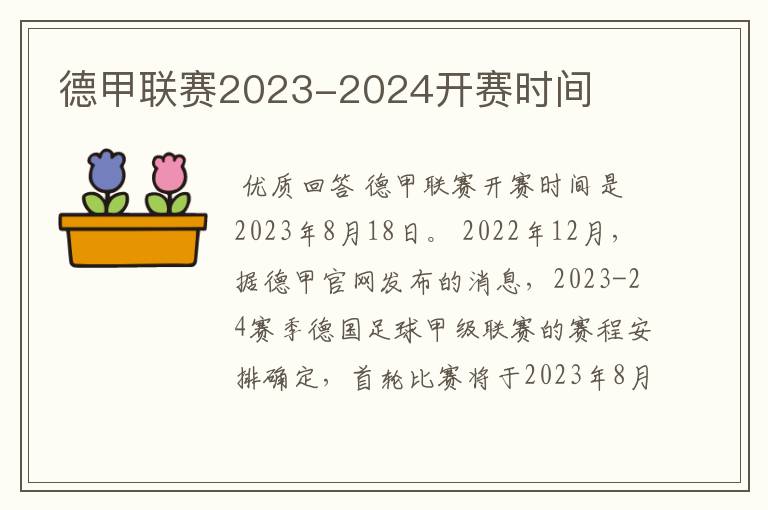 德甲联赛2023-2024开赛时间

优质回答 德甲联赛开赛时间是2023年8月18日。 2022年12月，据德甲官网发布的消息，2023-24赛季德国足球甲级联赛的赛程安排确定，首轮比赛将于2023年8月